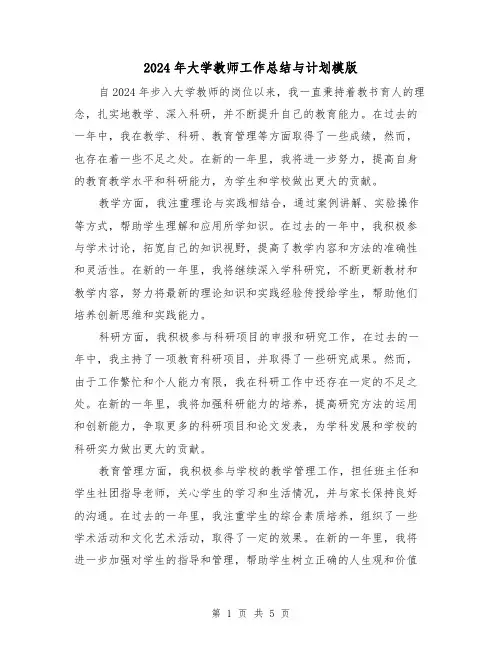 2024年大学教师工作总结与计划模版

自2024年步入大学教师的岗位以来，我一直秉持着教书育人的理念，扎实地教学、深入科研，并不断提升自己的教育能力。在过去的一年中，我在教学、科研、教育管理等方面取得了一些成绩，然而，也存在着一些不足之处。在新的一年里，我将进一步努力，提高自身的教育教学水平和科研能力，为学生和学校做出更大的贡献。

教学方面，我注重理论与实践相结合，通过案例讲解、实验操作等方式，帮助学生理解和应用所学知识。在过去的一年中，我积极参与学术讨论，拓宽自己的知识视野，提高了教学内容和方法的准确性和灵活性。在新的一年里，我将继续深入学科研究，不断更新教材和教学内容，努力将最新的理论知识和实践经验传授给学生，帮助他们培养创新思维和实践能力。

科研方面，我积极参与科研项目的申报和研究工作，在过去的一年中，我主持了一项教育科研项目，并取得了一些研究成果。然而，由于工作繁忙和个人能力有限，我在科研工作中还存在一定的不足之处。在新的一年里，我将加强科研能力的培养，提高研究方法的运用和创新能力，争取更多的科研项目和论文发表，为学科发展和学校的科研实力做出更大的贡献。

教育管理方面，我积极参与学校的教学管理工作，担任班主任和学生社团指导老师，关心学生的学习和生活情况，并与家长保持良好的沟通。在过去的一年里，我注重学生的综合素质培养，组织了一些学术活动和文化艺术活动，取得了一定的效果。在新的一年里，我将进一步加强对学生的指导和管理，帮助学生树立正确的人生观和价值

第 1 页 共 5 页